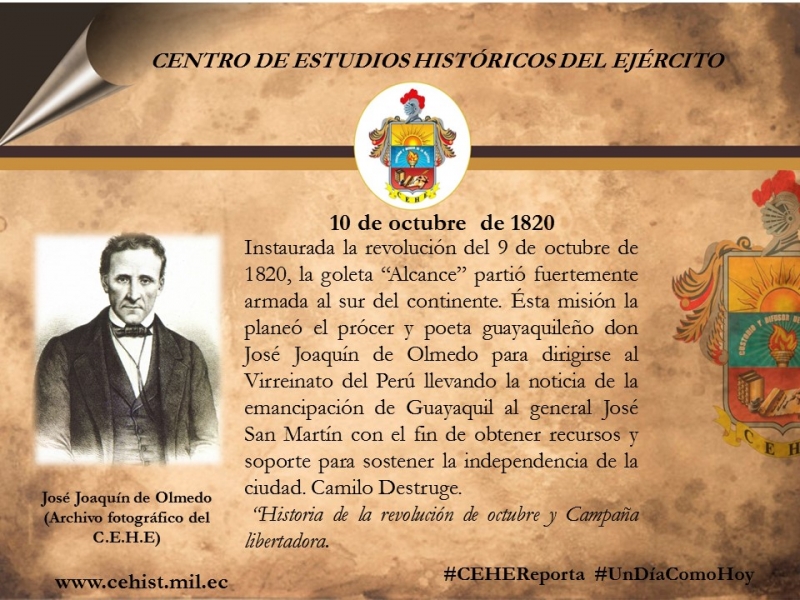 CENTRO DE ESTUDIOS HISTÓRICOS DEL EJÉRCITO

10 de octubre de 1820

Instaurada la revolución del 9 de octubre de 1820, la goleta "Alcance" partió fuertemente armada al sur del continente. Ésta misión la planeó el prócer y poeta guayaquileño don José Joaquín de Olmedo para dirigirse al Virreinato del Perú llevando la noticia de la emancipación de Guayaquil al general José San Martín con el fin de obtener recursos y soporte para sostener la independencia de la ciudad. Camilo Destruge.

"Historia de la revolución de octubre y Campaña libertadora.

José Joaquín de Olmedo
(Archivo fotográfico del C.E.H.E)

www.cehist.mil.ec

#CEHEReporta #UnDíaComoHoy